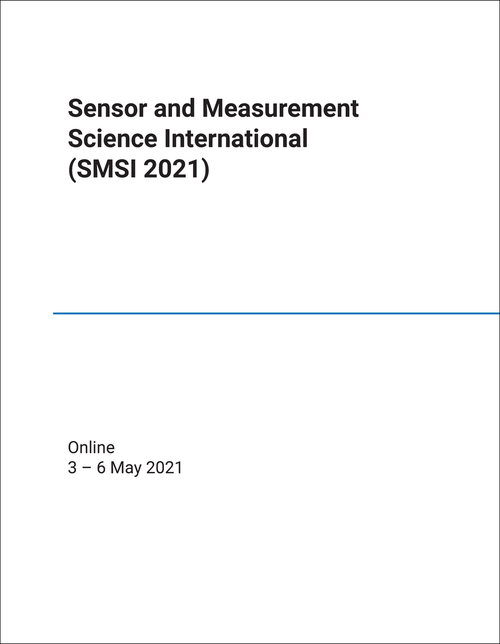 Sensor and Measurement Science International (SMSI 2021)

Online
3 – 6 May 2021